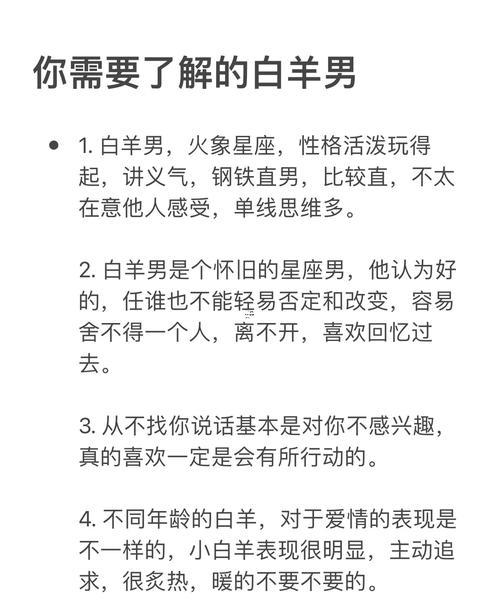 你需要了解的白羊男

• 1. 白羊男，火象星座，性格活泼玩得起，讲义气，钢铁直男，比较直，不太在意他人感受，单线思维多。

2. 白羊男是个怀旧的星座男，他认为好的，任谁也不能轻易否定和改变，容易舍不得一个人，离不开，喜欢回忆过去。

3. 从不找你说话基本是对你不感兴趣，真的喜欢一定是会有所行动的。

4. 不同年龄的白羊，对于爱情的表现是不一样的，小白羊表现很明显，主动追求，很炙热，暖的不要不要的。